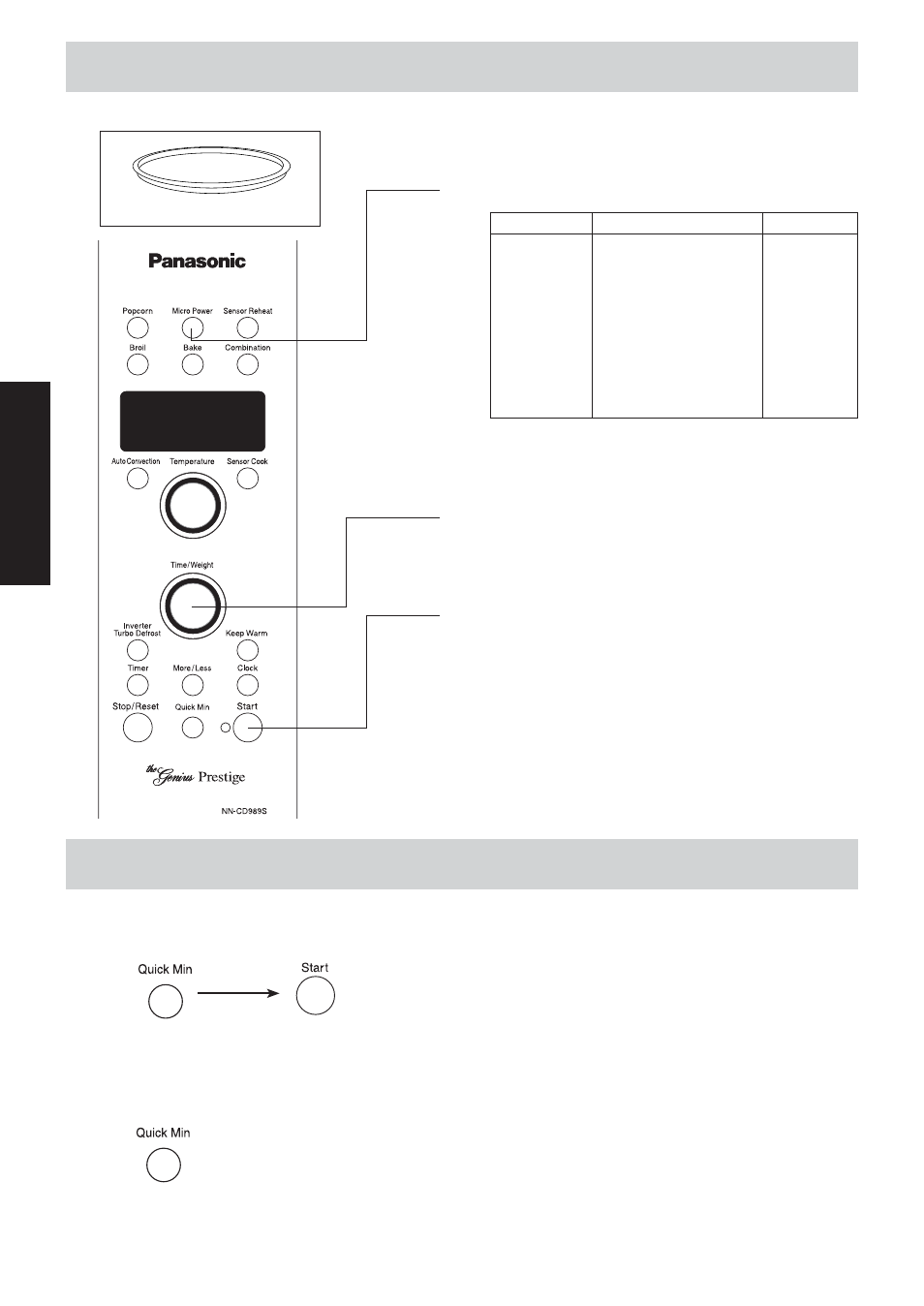 Panasonic

Popcorn
Micro Power
Sensor Reheat
Broil
Bake
Combination

Auto Convection
Temperature
Sensor Cook

Time/Weight

Inverter Turbo Defrost
Keep Warm
Timer
More/Less
Clock
Stop/Reset
Quick Min
Start

the Genius Prestige

NN-CD989S

Quick Min
Start

Quick Min